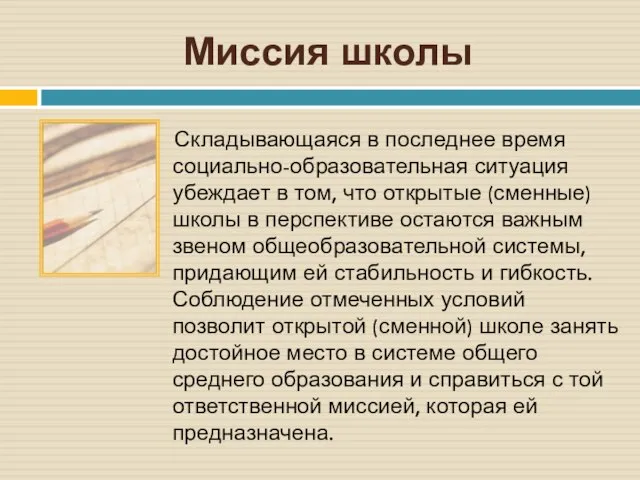 Миссия школы

Складывающаяся в последнее время социально-образовательная ситуация убеждает в том, что открытые (сменные) школы в перспективе остаются важным звеном общеобразовательной системы, придающим ей стабильность и гибкость. Соблюдение отмеченных условий позволит открытой (сменной) школе занять достойное место в системе общего среднего образования и справиться с той ответственной миссией, которая ей предназначена.